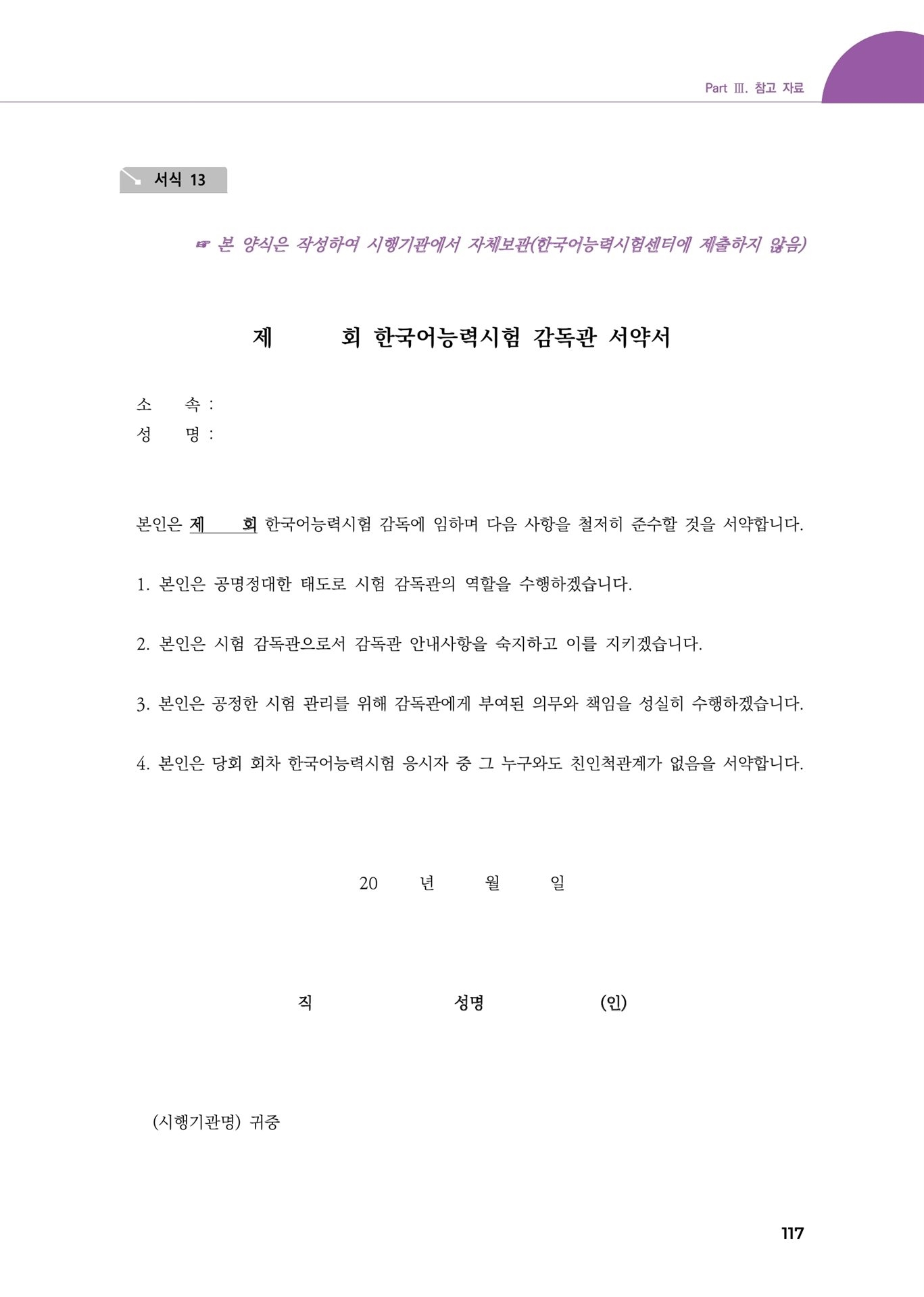 Part Ⅲ. 참고 자료

서식 13

☞ 본 양식은 작성하여 시행기관에서 자체보관(한국어능력시험센터에 제출하지 않음)

제 회 한국어능력시험 감독관 서약서

소 속 :
성 명 :

본인은 제 회 한국어능력시험 감독에 임하며 다음 사항을 철저히 준수할 것을 서약합니다.

1. 본인은 공명정대한 태도로 시험 감독관의 역할을 수행하겠습니다.

2. 본인은 시험 감독관으로서 감독관 안내사항을 숙지하고 이를 지키겠습니다.

3. 본인은 공정한 시험 관리를 위해 감독관에게 부여된 의무와 책임을 성실히 수행하겠습니다.

4. 본인은 당회 회차 한국어능력시험 응시자 중 그 누구와도 친인척관계가 없음을 서약합니다.

20 년 월 일

직 성명 (인)

(시행기관명) 귀중

117